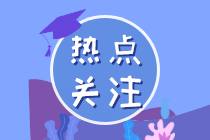 热点
关注